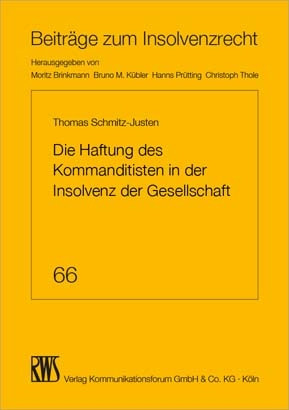 Beiträge zum Insolvenzrecht

Herausgegeben von
Moritz Brinkmann Bruno M. Kübler Hanns Prütting Christoph Thole

Thomas Schmitz-Justen

Die Haftung des Kommanditisten in der Insolvenz der Gesellschaft

66

RWS

Verlag Kommunikationsforum GmbH & Co. KG - Köln